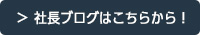 > 社長ブログはこちらから！